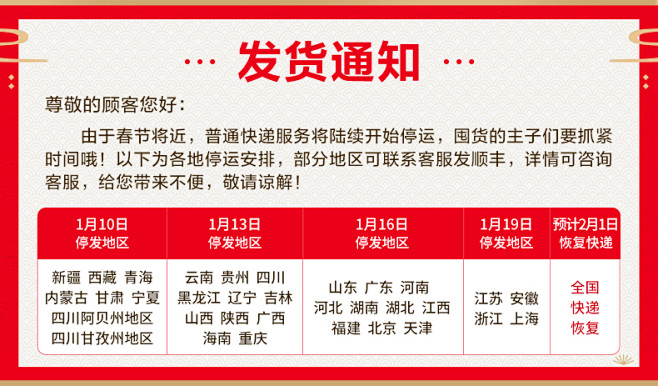 ··· 发货通知 ···

尊敬的顾客您好：

由于春节将近，普通快递服务将陆续开始停运，囤货的主子们要抓紧时间哦！以下为各地停运安排，部分地区可联系客服发顺丰，详情可咨询客服，给您带来不便，敬请谅解！

| 1月10日 停发地区 | 1月13日 停发地区 | 1月16日 停发地区 | 1月19日 停发地区 | 预计2月1日 恢复快递 |
|---|---|---|---|---|
| 新疆 西藏 青海 内蒙古 甘肃 宁夏 四川阿贝州地区 四川甘孜州地区 | 云南 贵州 四川 黑龙江 辽宁 吉林 山西 陕西 广西 海南 重庆 | 山东 广东 河南 河北 湖南 湖北 江西 福建 北京 天津 | 江苏 安徽 浙江 上海 | 全国 快递 恢复 |